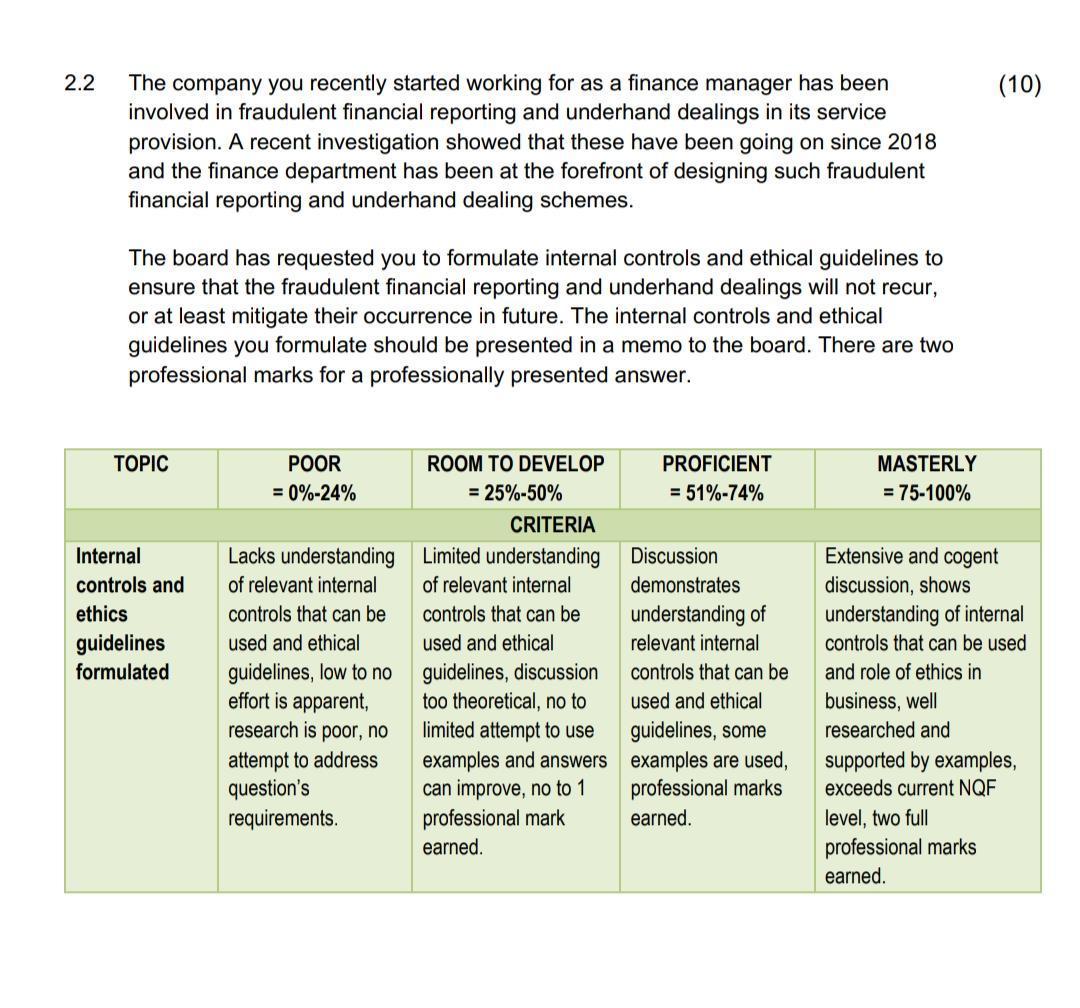 2.2 The company you recently started working for as a finance manager has been involved in fraudulent financial reporting and underhand dealings in its service provision. A recent investigation showed that these have been going on since 2018 and the finance department has been at the forefront of designing such fraudulent financial reporting and underhand dealing schemes. (10)

The board has requested you to formulate internal controls and ethical guidelines to ensure that the fraudulent financial reporting and underhand dealings will not recur, or at least mitigate their occurrence in future. The internal controls and ethical guidelines you formulate should be presented in a memo to the board. There are two professional marks for a professionally presented answer.

| TOPIC | POOR = 0%-24% | ROOM TO DEVELOP = 25%-50% | PROFICIENT = 51%-74% | MASTERLY = 75-100% |
|---|---|---|---|---|
| CRITERIA | | | | |
| Internal controls and ethics guidelines formulated | Lacks understanding of relevant internal controls that can be used and ethical guidelines, low to no effort is apparent, research is poor, no attempt to address question's requirements. | Limited understanding of relevant internal controls that can be used and ethical guidelines, discussion too theoretical, no to limited attempt to use examples and answers can improve, no to 1 professional mark earned. | Discussion demonstrates understanding of relevant internal controls that can be used and ethical guidelines, some examples are used, professional marks earned. | Extensive and cogent discussion, shows understanding of internal controls that can be used and role of ethics in business, well researched and supported by examples, exceeds current NQF level, two full professional marks earned. |